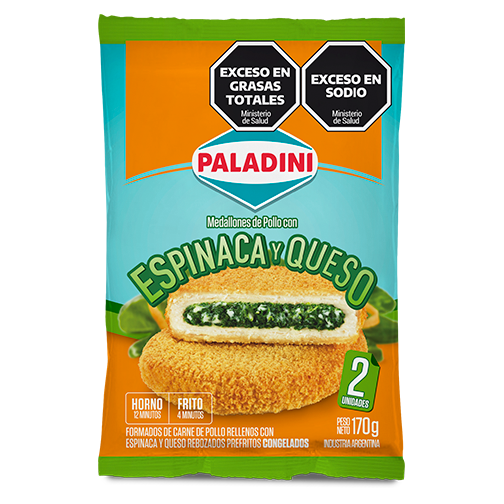 EXCESO EN GRASAS TOTALES
Ministerio de Salud

EXCESO EN SODIO
Ministerio de Salud

PALADINI

Medallones de Pollo con
ESPINACA Y QUESO

2 UNIDADES

HORNO 12 MINUTOS
FRITO 4 MINUTOS

FORMADOS DE CARNE DE POLLO RELLENOS CON ESPINACA Y QUESO REBOZADOS PREFRITOS CONGELADOS

PESO NETO 170g
INDUSTRIA ARGENTINA